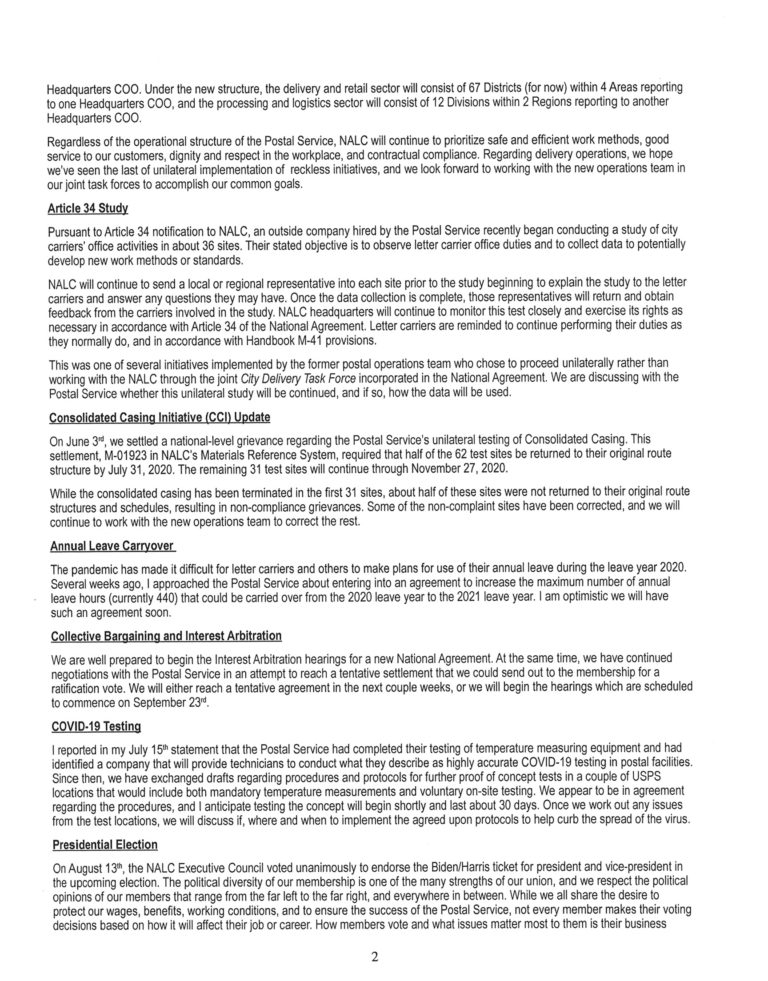 Headquarters COO. Under the new structure, the delivery and retail sector will consist of 67 Districts (for now) within 4 Areas reporting to one Headquarters COO, and the processing and logistics sector will consist of 12 Divisions within 2 Regions reporting to another Headquarters COO.

Regardless of the operational structure of the Postal Service, NALC will continue to prioritize safe and efficient work methods, good service to our customers, dignity and respect in the workplace, and contractual compliance. Regarding delivery operations, we hope we've seen the last of unilateral implementation of reckless initiatives, and we look forward to working with the new operations team in our joint task forces to accomplish our common goals.

Article 34 Study

Pursuant to Article 34 notification to NALC, an outside company hired by the Postal Service recently began conducting a study of city carriers' office activities in about 36 sites. Their stated objective is to observe letter carrier office duties and to collect data to potentially develop new work methods or standards.

NALC will continue to send a local or regional representative into each site prior to the study beginning to explain the study to the letter carriers and answer any questions they may have. Once the data collection is complete, those representatives will return and obtain feedback from the carriers involved in the study. NALC headquarters will continue to monitor this test closely and exercise its rights as necessary in accordance with Article 34 of the National Agreement. Letter carriers are reminded to continue performing their duties as they normally do, and in accordance with Handbook M-41 provisions.

This was one of several initiatives implemented by the former postal operations team who chose to proceed unilaterally rather than working with the NALC through the joint City Delivery Task Force incorporated in the National Agreement. We are discussing with the Postal Service whether this unilateral study will be continued, and if so, how the data will be used.

Consolidated Casing Initiative (CCI) Update

On June 3rd, we settled a national-level grievance regarding the Postal Service's unilateral testing of Consolidated Casing. This settlement, M-01923 in NALC's Materials Reference System, required that half of the 62 test sites be returned to their original route structure by July 31, 2020. The remaining 31 test sites will continue through November 27, 2020.

While the consolidated casing has been terminated in the first 31 sites, about half of these sites were not returned to their original route structures and schedules, resulting in non-compliance grievances. Some of the non-complaint sites have been corrected, and we will continue to work with the new operations team to correct the rest.

Annual Leave Carryover

The pandemic has made it difficult for letter carriers and others to make plans for use of their annual leave during the leave year 2020. Several weeks ago, I approached the Postal Service about entering into an agreement to increase the maximum number of annual leave hours (currently 440) that could be carried over from the 2020 leave year to the 2021 leave year. I am optimistic we will have such an agreement soon.

Collective Bargaining and Interest Arbitration

We are well prepared to begin the Interest Arbitration hearings for a new National Agreement. At the same time, we have continued negotiations with the Postal Service in an attempt to reach a tentative settlement that we could send out to the membership for a ratification vote. We will either reach a tentative agreement in the next couple weeks, or we will begin the hearings which are scheduled to commence on September 23rd.

COVID-19 Testing

I reported in my July 15th statement that the Postal Service had completed their testing of temperature measuring equipment and had identified a company that will provide technicians to conduct what they describe as highly accurate COVID-19 testing in postal facilities. Since then, we have exchanged drafts regarding procedures and protocols for further proof of concept tests in a couple of USPS locations that would include both mandatory temperature measurements and voluntary on-site testing. We appear to be in agreement regarding the procedures, and I anticipate testing the concept will begin shortly and last about 30 days. Once we work out any issues from the test locations, we will discuss if, where and when to implement the agreed upon protocols to help curb the spread of the virus.

Presidential Election

On August 13th, the NALC Executive Council voted unanimously to endorse the Biden/Harris ticket for president and vice-president in the upcoming election. The political diversity of our membership is one of the many strengths of our union, and we respect the political opinions of our members that range from the far left to the far right, and everywhere in between. While we all share the desire to protect our wages, benefits, working conditions, and to ensure the success of the Postal Service, not every member makes their voting decisions based on how it will affect their job or career. How members vote and what issues matter most to them is their business

2